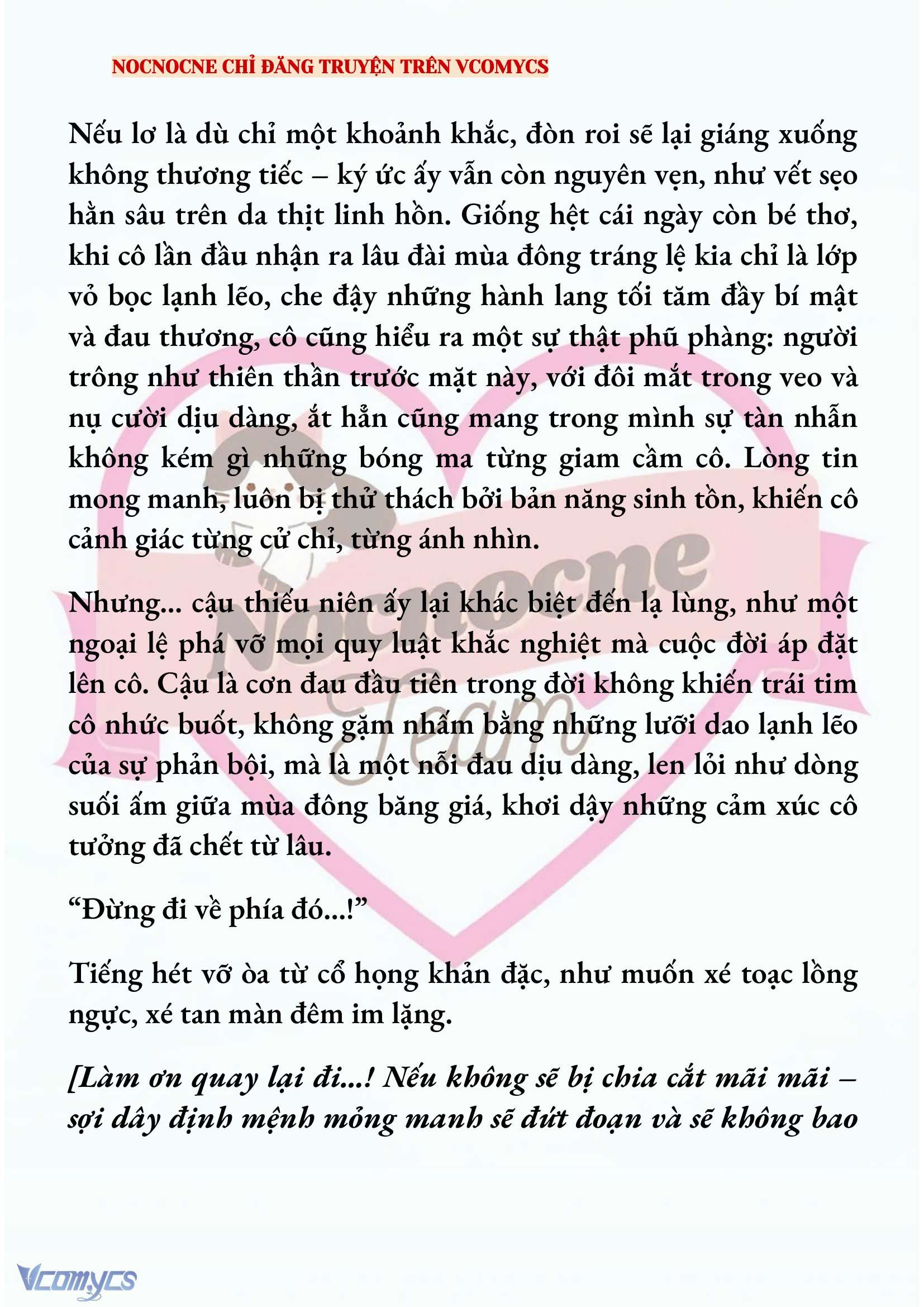 NOCNOCNE CHỈ ĐĂNG TRUYỆN TRÊN VCOMYCS

Nếu lơ là dù chỉ một khoảnh khắc, đòn roi sẽ lại giáng xuống không thương tiếc – ký ức ấy vẫn còn nguyên vẹn, như vết sẹo hằn sâu trên da thịt linh hồn. Giống hệt cái ngày còn bé thơ, khi cô lần đầu nhận ra lâu đài mùa đông tráng lệ kia chỉ là lớp vỏ bọc lạnh lẽo, che đậy những hành lang tối tăm đầy bí mật và đau thương, cô cũng hiểu ra một sự thật phũ phàng: người trông như thiên thần trước mặt này, với đôi mắt trong veo và nụ cười dịu dàng, ắt hẳn cũng mang trong mình sự tàn nhẫn không kém gì những bóng ma từng giam cầm cô. Lòng tin mong manh, luôn bị thử thách bởi bản năng sinh tồn, khiến cô cảnh giác từng cử chỉ, từng ánh nhìn.

Nhưng... cậu thiếu niên ấy lại khác biệt đến lạ lùng, như một ngoại lệ phá vỡ mọi quy luật khắc nghiệt mà cuộc đời áp đặt lên cô. Cậu là cơn đau đầu tiên trong đời không khiến trái tim cô nhức buốt, không gặm nhấm bằng những lưỡi dao lạnh lẽo của sự phản bội, mà là một nỗi đau dịu dàng, len lỏi như dòng suối ấm giữa mùa đông băng giá, khơi dậy những cảm xúc cô tưởng đã chết từ lâu.

“Đừng đi về phía đó...!”

Tiếng hét vỡ òa từ cổ họng khản đặc, như muốn xé toạc lồng ngực, xé tan màn đêm im lặng.

[Làm ơn quay lại đi...! Nếu không sẽ bị chia cắt mãi mãi – sợi dây định mệnh mỏng manh sẽ đứt đoạn và sẽ không bao

Nocnocne Team

Vcomycs